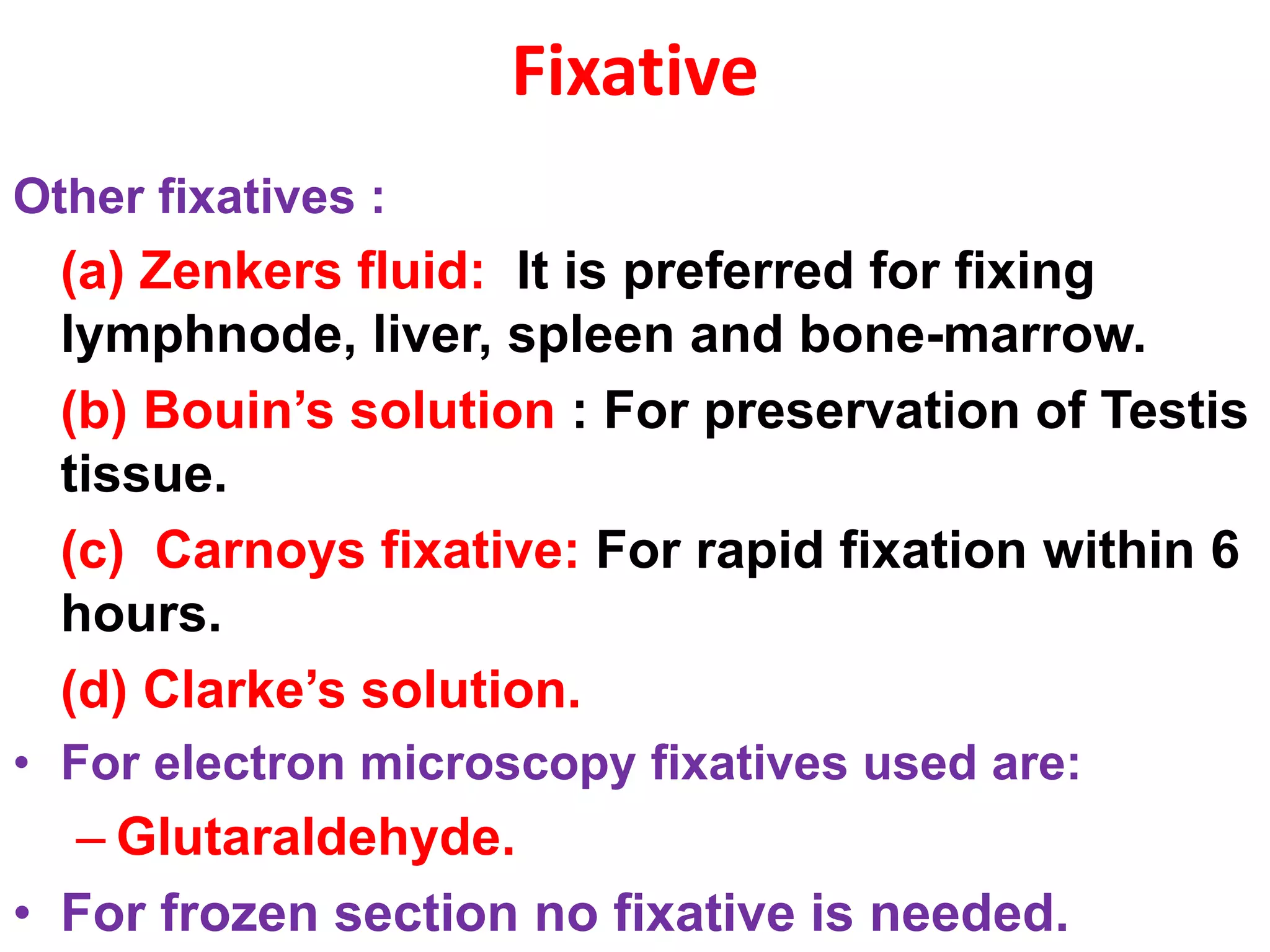 Fixative

Other fixatives :

(a) Zenkers fluid: It is preferred for fixing lymphnode, liver, spleen and bone-marrow.

(b) Bouin’s solution : For preservation of Testis tissue.

(c) Carnoys fixative: For rapid fixation within 6 hours.

(d) Clarke’s solution.

• For electron microscopy fixatives used are:

– Glutaraldehyde.

• For frozen section no fixative is needed.